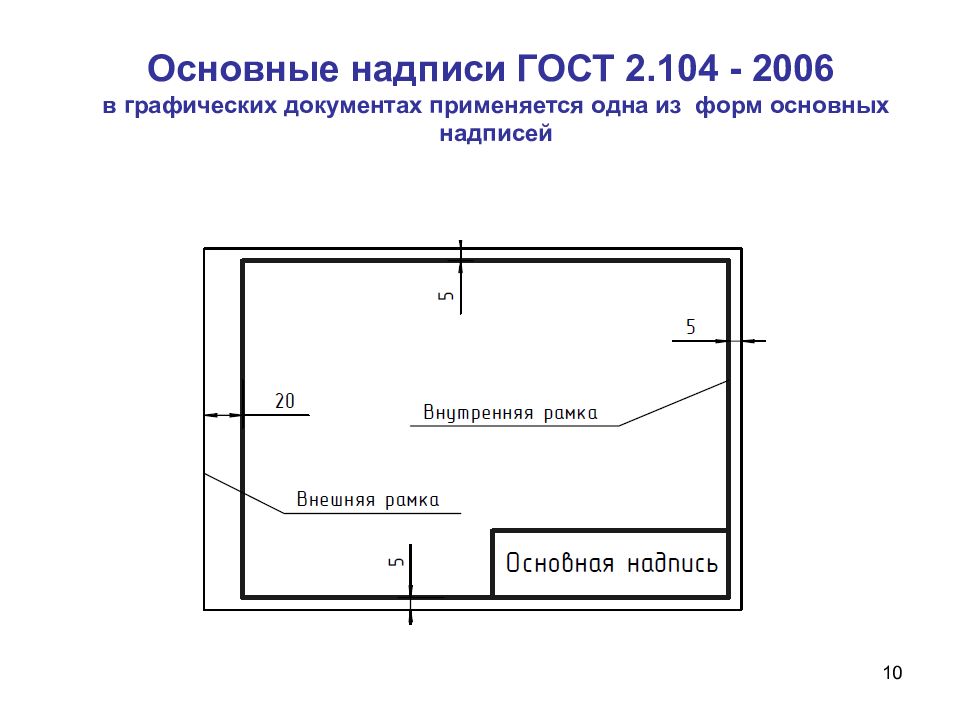 Основные надписи ГОСТ 2.104 - 2006
в графических документах применяется одна из форм основных надписей

5

5

20

Внутренняя рамка

Внешняя рамка

5

Основная надпись

10